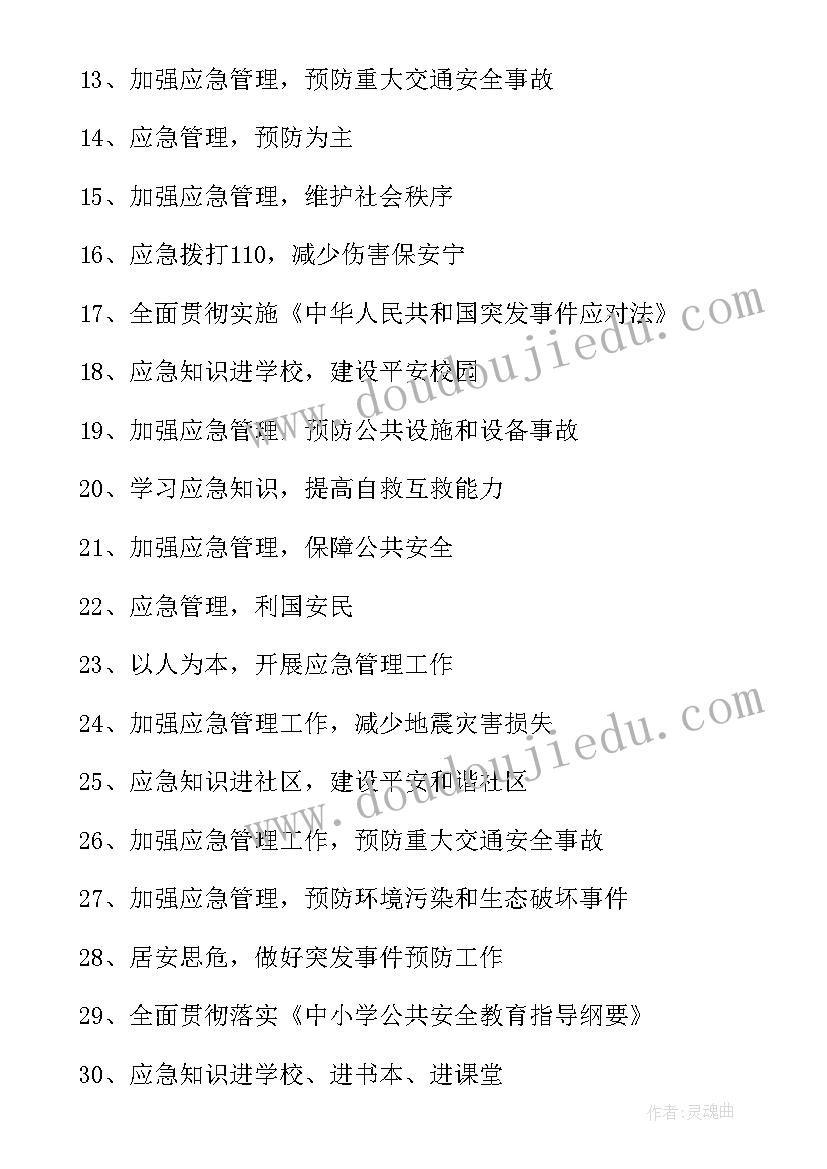 13、加强应急管理，预防重大交通安全事故

14、应急管理，预防为主

15、加强应急管理，维护社会秩序

16、应急拨打110，减少伤害保安宁

17、全面贯彻实施《中华人民共和国突发事件应对法》

18、应急知识进学校，建设平安校园

19、加强应急管理，预防公共设施和设备事故

20、学习应急知识，提高自救互救能力

21、加强应急管理，保障公共安全

22、应急管理，利国安民

23、以人为本，开展应急管理工作

24、加强应急管理工作，减少地震灾害损失

25、应急知识进社区，建设平安和谐社区

26、加强应急管理工作，预防重大交通安全事故

27、加强应急管理，预防环境污染和生态破坏事件

28、居安思危，做好突发事件预防工作

29、全面贯彻落实《中小学公共安全教育指导纲要》

30、应急知识进学校、进书本、进课堂

www.doudoujiedu.com

www.doudoujiedu.com

作者:灵魂曲